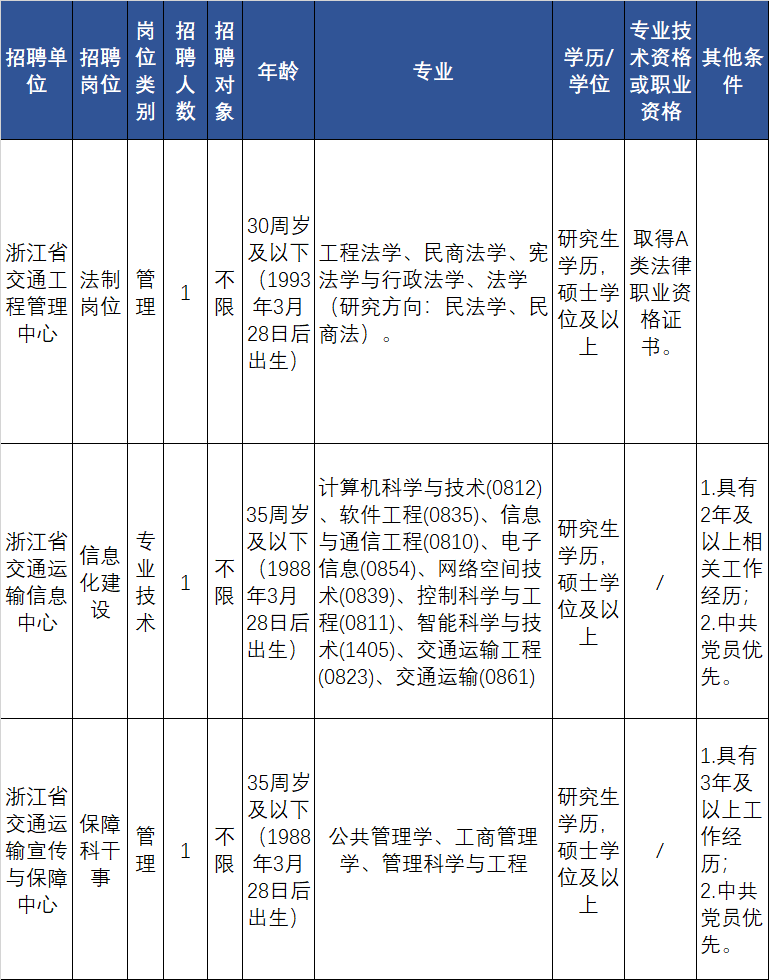 | 招聘单位 | 招聘岗位 | 岗位类别 | 招聘人数 | 招聘对象 | 年龄 | 专业 | 学历/学位 | 专业技术资格或职业资格 | 其他条件 |
|---|---|---|---|---|---|---|---|---|---|
| 浙江省交通工程管理中心 | 法制岗位 | 管理 | 1 | 不限 | 30周岁及以下（1993年3月28日后出生） | 工程法学、民商法学、宪法学与行政法学、法学（研究方向：民法学、民商法）。 | 研究生学历，硕士学位及以上 | 取得A类法律职业资格证书。 | |
| 浙江省交通运输信息中心 | 信息化建设 | 专业技术 | 1 | 不限 | 35周岁及以下（1988年3月28日后出生） | 计算机科学与技术(0812)、软件工程(0835)、信息与通信工程(0810)、电子信息(0854)、网络空间技术(0839)、控制科学与工程(0811)、智能科学与技术(1405)、交通运输工程(0823)、交通运输(0861) | 研究生学历，硕士学位及以上 | / | 1.具有2年及以上相关工作经历；2.中共党员优先。 |
| 浙江省交通运输宣传与保障中心 | 保障科干事 | 管理 | 1 | 不限 | 35周岁及以下（1988年3月28日后出生） | 公共管理学、工商管理学、管理科学与工程 | 研究生学历，硕士学位及以上 | / | 1.具有3年及以上工作经历；2.中共党员优先。 |